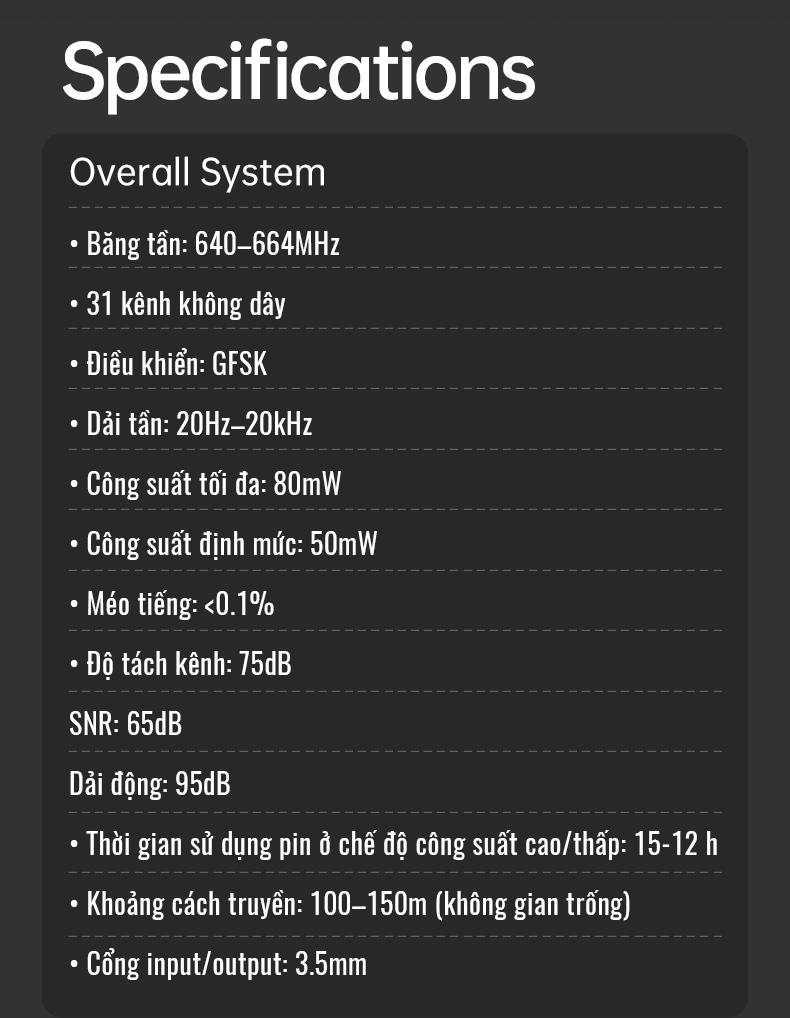 Specifications

Overall System

• Băng tần: 640–664MHz

• 31 kênh không dây

• Điều khiển: GFSK

• Dải tần: 20Hz–20kHz

• Công suất tối đa: 80mW

• Công suất định mức: 50mW

• Méo tiếng: <0.1%

• Độ tách kênh: 75dB

SNR: 65dB

Dải động: 95dB

• Thời gian sử dụng pin ở chế độ công suất cao/thấp: 15-12 h

• Khoảng cách truyền: 100–150m (không gian trống)

• Cổng input/output: 3.5mm